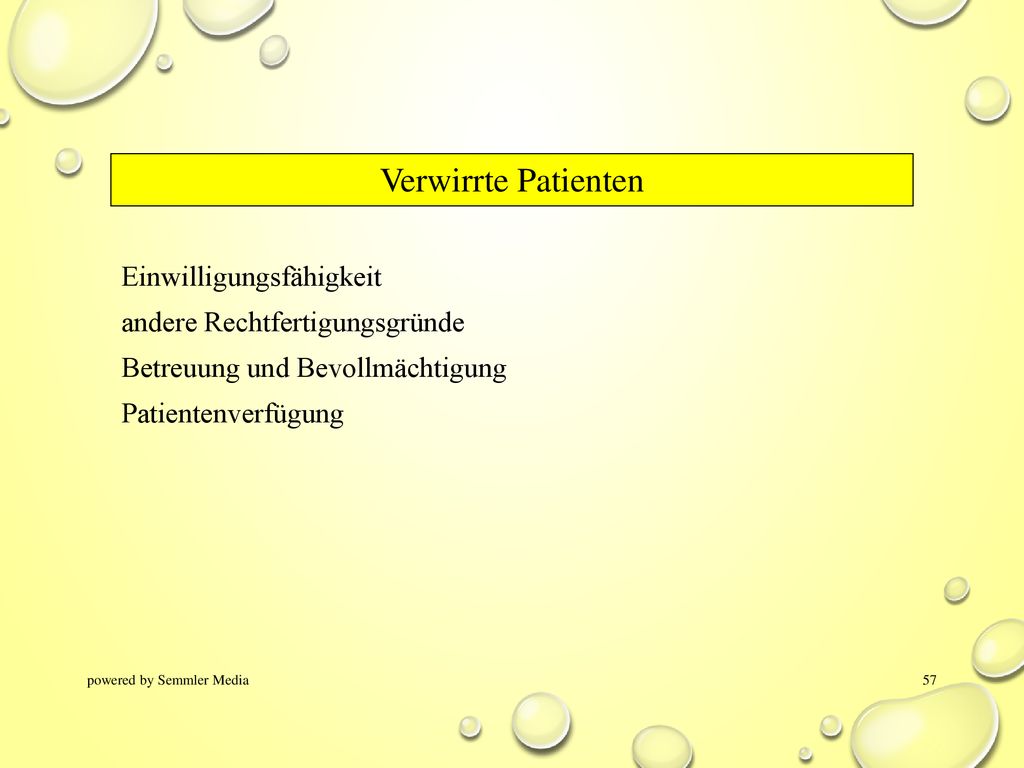 Verwirrte Patienten

Einwilligungsfähigkeit

andere Rechtfertigungsgründe

Betreuung und Bevollmächtigung

Patientenverfügung

powered by Semmler Media

57